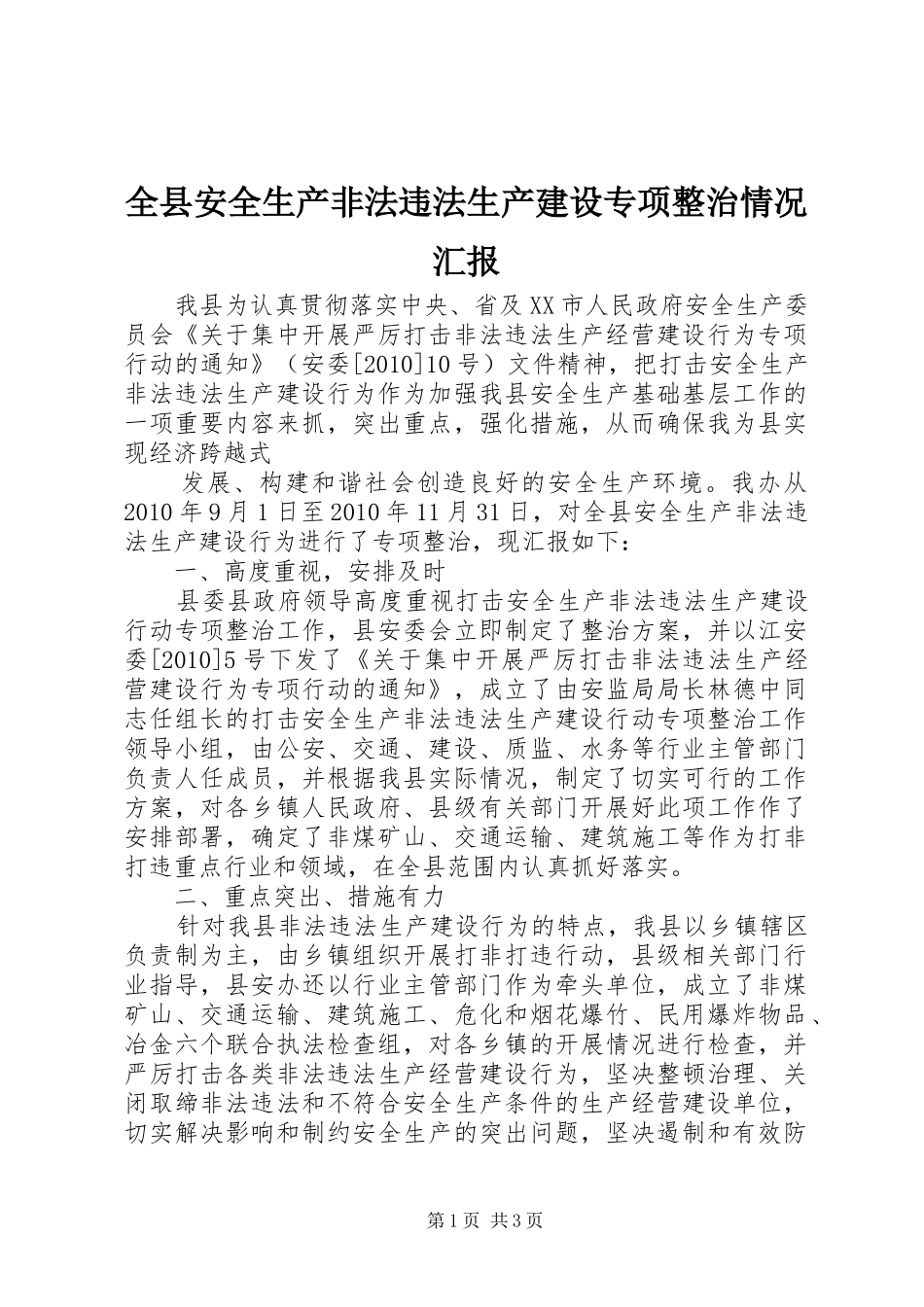 全县安全生产非法违法生产建设专项整治情况汇报

我县为认真贯彻落实中央、省及XX市人民政府安全生产委员会《关于集中开展严厉打击非法违法生产经营建设行为专项行动的通知》（安委[2010]10号）文件精神，把打击安全生产非法违法生产建设行为作为加强我县安全生产基础基层工作的一项重要内容来抓，突出重点，强化措施，从而确保我为县实现经济跨越式

发展、构建和谐社会创造良好的安全生产环境。我办从2010年9月1日至2010年11月31日，对全县安全生产非法违法生产建设行为进行了专项整治，现汇报如下：

一、高度重视，安排及时

县委县政府领导高度重视打击安全生产非法违法生产建设行动专项整治工作，县安委会立即制定了整治方案，并以江安委[2010]5号下发了《关于集中开展严厉打击非法违法生产经营建设行为专项行动的通知》，成立了由安监局局长林德中同志任组长的打击安全生产非法违法生产建设行动专项整治工作领导小组，由公安、交通、建设、质监、水务等行业主管部门负责人任成员，并根据我县实际情况，制定了切实可行的工作方案，对各乡镇人民政府、县级有关部门开展好此项工作作了安排部署，确定了非煤矿山、交通运输、建筑施工等作为打非打违重点行业和领域，在全县范围内认真抓好落实。

二、重点突出、措施有力

针对我县非法违法生产建设行为的特点，我县以乡镇辖区负责制为主，由乡镇组织开展打非打违行动，县级相关部门行业指导，县安办还以行业主管部门作为牵头单位，成立了非煤矿山、交通运输、建筑施工、危化和烟花爆竹、民用爆炸物品、冶金六个联合执法检查组，对各乡镇的开展情况进行检查，并严厉打击各类非法违法生产经营建设行为，坚决整顿治理、关闭取缔非法违法和不符合安全生产条件的生产经营建设单位，切实解决影响和制约安全生产的突出问题，坚决遏制和有效防

第1页 共3页